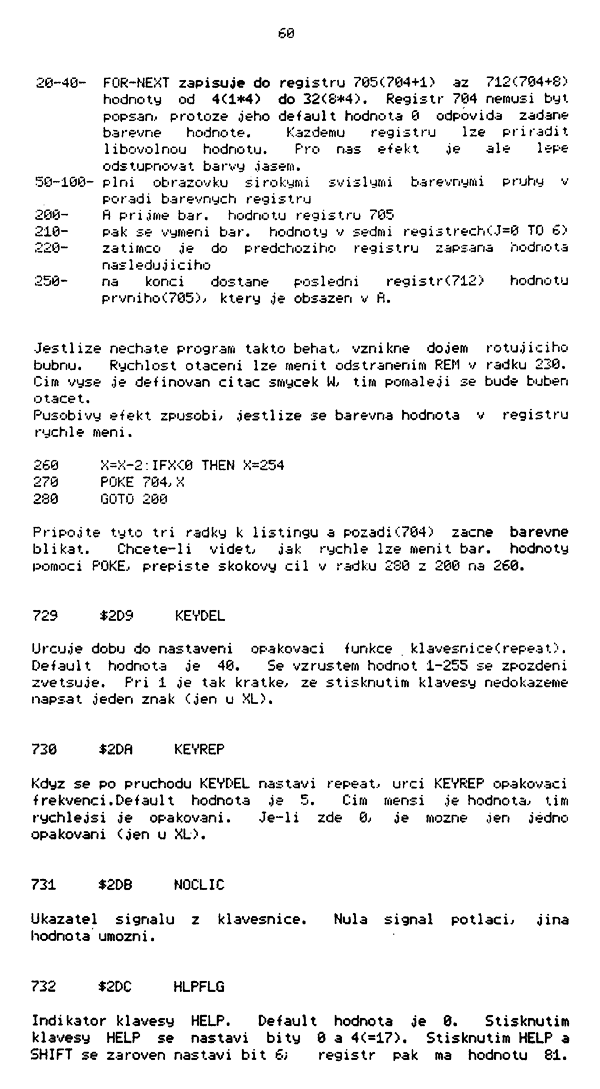 60

20-40- FOR-NEXT zapisuje do registru 705(704+1) az 712(704+8) hodnoty od 4(1*4) do 32(8*4). Registr 704 nemusi byt popsan, protoze jeho default hodnota 0 odpovida zadane barevne hodnote. Kazdemu registru lze priradit libovolnou hodnotu. Pro nas efekt je ale lepe odstupnovat barvy jasem.
50-100- plni obrazovku sirokymi svislymi barevnymi pruhy v poradi barevnych registru
200- A prijme bar. hodnotu registru 705
210- pak se vymeni bar. hodnoty v sedmi registrech(J=0 TO 6)
220- zatimco je do predchoziho registru zapsana hodnota nasledujiciho
250- na konci dostane posledni registr(712) hodnotu prvniho(705), ktery je obsazen v A.

Jestlize nechate program takto behat, vznikne dojem rotujiciho bubnu. Rychlost otaceni lze menit odstranenim REM v radku 230. Cim vyse je definovan citac smycek W, tim pomaleji se bude buben otacet.
Pusobivy efekt zpusobi, jestlize se barevna hodnota v registru rychle meni.

260 X=X-2:IFX<0 THEN X=254
270 POKE 704,X
280 GOTO 200

Pripojte tyto tri radky k listingu a pozadi(704) zacne barevne blikat. Chcete-li videt, jak rychle lze menit bar. hodnoty pomoci POKE, prepiste skokovy cil v radku 280 z 200 na 260.

729 $2D9 KEYDEL

Urcuje dobu do nastaveni opakovaci funkce klavesnice(repeat). Default hodnota je 40. Se vzrustem hodnot 1-255 se zpozdeni zvetsuje. Pri 1 je tak kratke, ze stisknutim klavesy nedokazeme napsat jeden znak (jen u XL).

730 $2DA KEYREP

Kdyz se po pruchodu KEYDEL nastavi repeat, urci KEYREP opakovaci frekvenci.Default hodnota je 5. Cim mensi je hodnota, tim rychlejsi je opakovani. Je-li zde 0, je mozne jen jedno opakovani (jen u XL).

731 $2DB NOCLIC

Ukazatel signalu z klavesnice. Nula signal potlaci, jina hodnota umozni.

732 $2DC HLPFLG

Indikator klavesy HELP. Default hodnota je 0. Stisknutim klavesy HELP se nastavi bity 0 a 4(=17). Stisknutim HELP a SHIFT se zaroven nastavi bit 6; registr pak ma hodnotu 81.